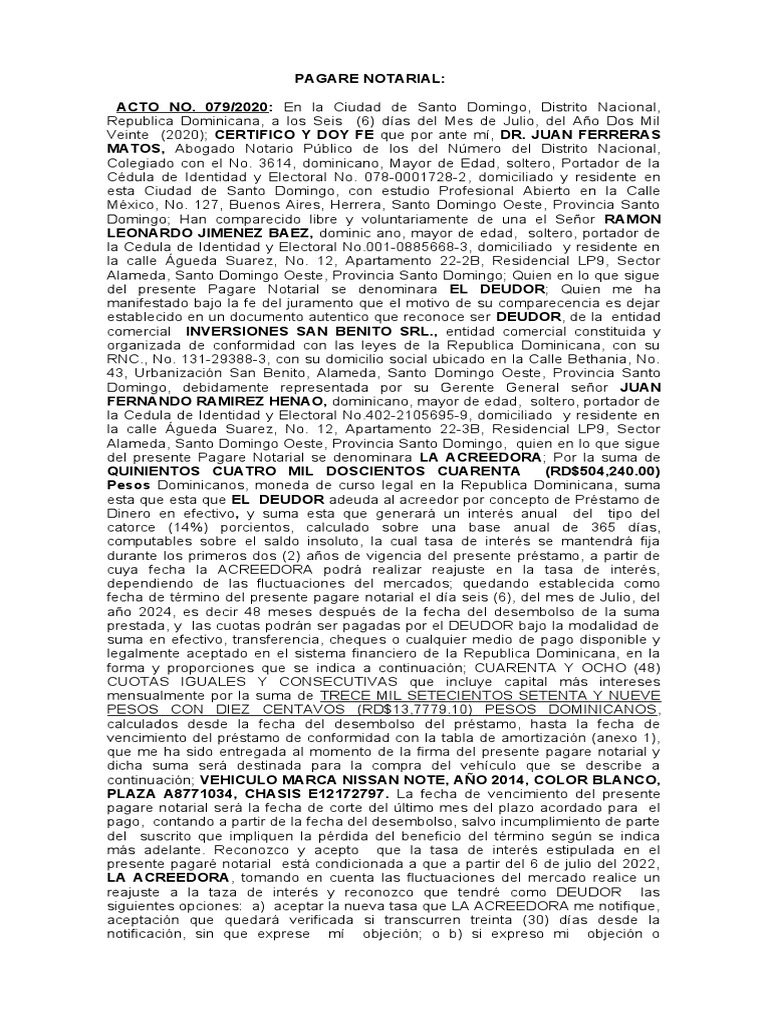 PAGARE NOTARIAL:

ACTO NO. 079/2020: En la Ciudad de Santo Domingo, Distrito Nacional, Republica Dominicana, a los Seis (6) días del Mes de Julio, del Año Dos Mil Veinte (2020); CERTIFICO Y DOY FE que por ante mí, DR. JUAN FERRERAS MATOS, Abogado Notario Público de los del Número del Distrito Nacional, Colegiado con el No. 3614, dominicano, Mayor de Edad, soltero, Portador de la Cédula de Identidad y Electoral No. 078-0001728-2, domiciliado y residente en esta Ciudad de Santo Domingo, con estudio Profesional Abierto en la Calle México, No. 127, Buenos Aires, Herrera, Santo Domingo Oeste, Provincia Santo Domingo; Han comparecido libre y voluntariamente de una el Señor RAMON LEONARDO JIMENEZ BAEZ, dominic ano, mayor de edad, soltero, portador de la Cedula de Identidad y Electoral No.001-0885668-3, domiciliado y residente en la calle Águeda Suarez, No. 12, Apartamento 22-2B, Residencial LP9, Sector Alameda, Santo Domingo Oeste, Provincia Santo Domingo; Quien en lo que sigue del presente Pagare Notarial se denominara EL DEUDOR; Quien me ha manifestado bajo la fe del juramento que el motivo de su comparecencia es dejar establecido en un documento autentico que reconoce ser DEUDOR, de la entidad comercial INVERSIONES SAN BENITO SRL., entidad comercial constituida y organizada de conformidad con las leyes de la Republica Dominicana, con su RNC., No. 131-29388-3, con su domicilio social ubicado en la Calle Bethania, No. 43, Urbanización San Benito, Alameda, Santo Domingo Oeste, Provincia Santo Domingo, debidamente representada por su Gerente General señor JUAN FERNANDO RAMIREZ HENAO, dominicano, mayor de edad, soltero, portador de la Cedula de Identidad y Electoral No.402-2105695-9, domiciliado y residente en la calle Águeda Suarez, No. 12, Apartamento 22-3B, Residencial LP9, Sector Alameda, Santo Domingo Oeste, Provincia Santo Domingo, quien en lo que sigue del presente Pagare Notarial se denominara LA ACREEDORA; Por la suma de QUINIENTOS CUATRO MIL DOSCIENTOS CUARENTA (RD$504,240.00) Pesos Dominicanos, moneda de curso legal en la Republica Dominicana, suma esta que esta que EL DEUDOR adeuda al acreedor por concepto de Préstamo de Dinero en efectivo, y suma esta que generará un interés anual del tipo del catorce (14%) porcientos, calculado sobre una base anual de 365 días, computables sobre el saldo insoluto, la cual tasa de interés se mantendrá fija durante los primeros dos (2) años de vigencia del presente préstamo, a partir de cuya fecha la ACREEDORA podrá realizar reajuste en la tasa de interés, dependiendo de las fluctuaciones del mercados; quedando establecida como fecha de término del presente pagare notarial el día seis (6), del mes de Julio, del año 2024, es decir 48 meses después de la fecha del desembolso de la suma prestada, y las cuotas podrán ser pagadas por el DEUDOR bajo la modalidad de suma en efectivo, transferencia, cheques o cualquier medio de pago disponible y legalmente aceptado en el sistema financiero de la Republica Dominicana, en la forma y proporciones que se indica a continuación; CUARENTA Y OCHO (48) CUOTAS IGUALES Y CONSECUTIVAS que incluye capital más intereses mensualmente por la suma de TRECE MIL SETECIENTOS SETENTA Y NUEVE PESOS CON DIEZ CENTAVOS (RD$13,7779.10) PESOS DOMINICANOS, calculados desde la fecha del desembolso del préstamo, hasta la fecha de vencimiento del préstamo de conformidad con la tabla de amortización (anexo 1), que me ha sido entregada al momento de la firma del presente pagare notarial y dicha suma será destinada para la compra del vehículo que se describe a continuación; VEHICULO MARCA NISSAN NOTE, AÑO 2014, COLOR BLANCO, PLAZA A8771034, CHASIS E12172797. La fecha de vencimiento del presente pagare notarial será la fecha de corte del último mes del plazo acordado para el pago, contando a partir de la fecha del desembolso, salvo incumplimiento de parte del suscrito que impliquen la pérdida del beneficio del término según se indica más adelante. Reconozco y acepto que la tasa de interés estipulada en el presente pagaré notarial está condicionada a que a partir del 6 de julio del 2022, LA ACREEDORA, tomando en cuenta las fluctuaciones del mercado realice un reajuste a la taza de interés y reconozco que tendré como DEUDOR las siguientes opciones: a) aceptar la nueva tasa que LA ACREEDORA me notifique, aceptación que quedará verificada si transcurren treinta (30) días desde la notificación, sin que exprese mí objeción; o b) si expreso mi objeción o